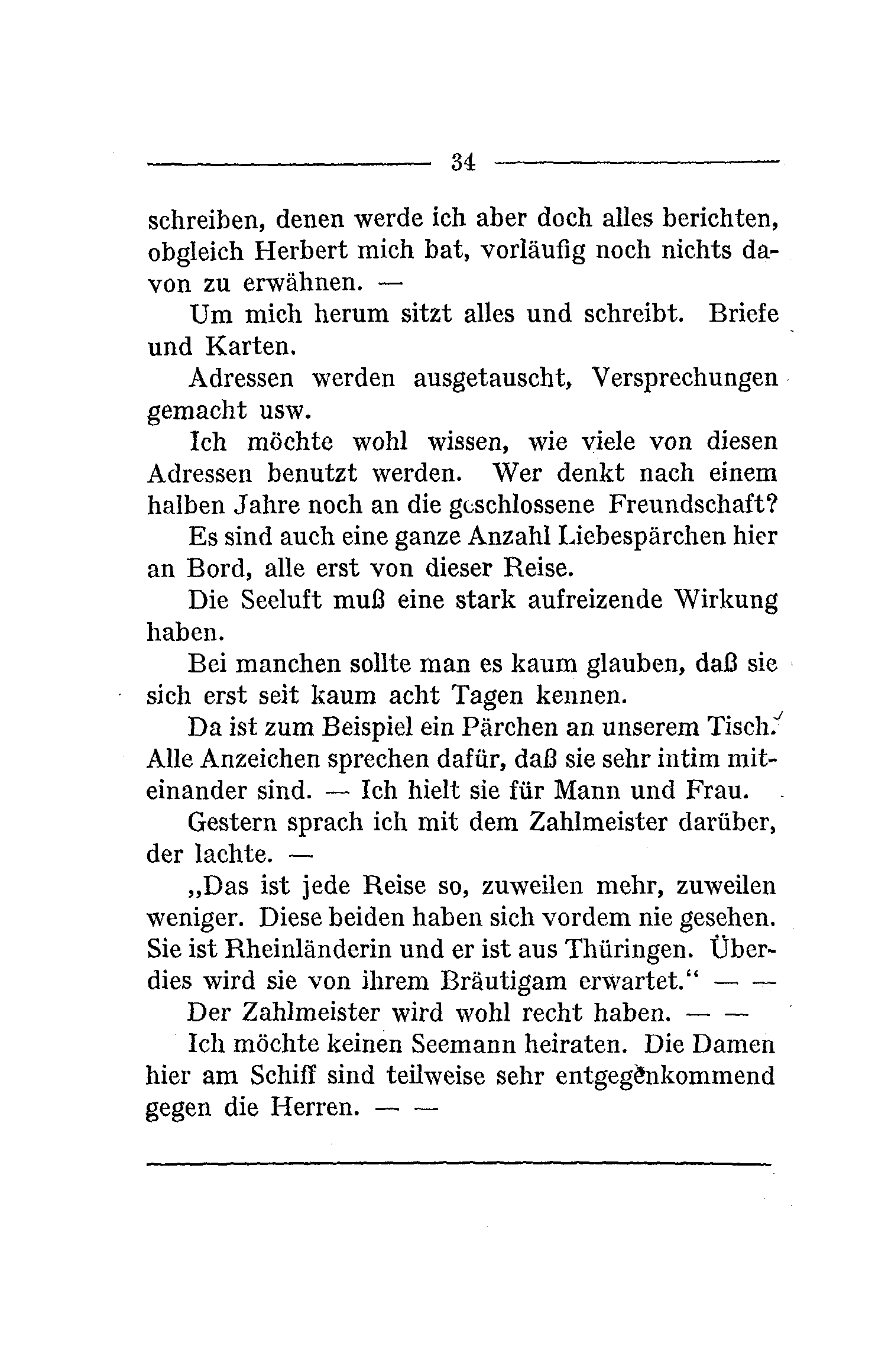 34

schreiben, denen werde ich aber doch alles berichten, obgleich Herbert mich bat, vorläufig noch nichts davon zu erwähnen. —

Um mich herum sitzt alles und schreibt. Briefe und Karten.

Adressen werden ausgetauscht, Versprechungen gemacht usw.

Ich möchte wohl wissen, wie viele von diesen Adressen benutzt werden. Wer denkt nach einem halben Jahre noch an die geschlossene Freundschaft?

Es sind auch eine ganze Anzahl Liebespärchen hier an Bord, alle erst von dieser Reise.

Die Seeluft muß eine stark aufreizende Wirkung haben.

Bei manchen sollte man es kaum glauben, daß sie sich erst seit kaum acht Tagen kennen.

Da ist zum Beispiel ein Pärchen an unserem Tisch. Alle Anzeichen sprechen dafür, daß sie sehr intim miteinander sind. — Ich hielt sie für Mann und Frau.

Gestern sprach ich mit dem Zahlmeister darüber, der lachte. —

„Das ist jede Reise so, zuweilen mehr, zuweilen weniger. Diese beiden haben sich vordem nie gesehen. Sie ist Rheinländerin und er ist aus Thüringen. Überdies wird sie von ihrem Bräutigam erwartet.“ — —

Der Zahlmeister wird wohl recht haben. — —

Ich möchte keinen Seemann heiraten. Die Damen hier am Schiff sind teilweise sehr entgegenkommend gegen die Herren. — —